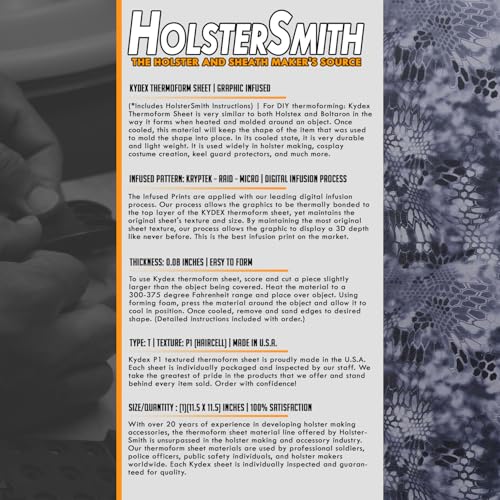 HOLSTERSMITH
THE HOLSTER AND SHEATH MAKER'S SOURCE

KYDEX THERMOFORM SHEET | GRAPHIC INFUSED

(*Includes HolsterSmith Instructions) | For DIY thermoforming: Kydex Thermoform Sheet is very similar to both Holstex and Boltaron in the way it forms when heated and molded around an object. Once cooled, this material will keep the shape of the item that was used to mold the shape into place. In its cooled state, it is very durable and light weight. It is used widely in holster making, cosplay costume creation, keel guard protectors, and much more.

INFUSED PATTERN: KRYPTEK - RAID - MICRO | DIGITAL INFUSION PROCESS

The Infused Prints are applied with our leading digital infusion process. Our process allows the graphics to be thermally bonded to the top layer of the KYDEX thermoform sheet, yet maintains the original sheet's texture and size. By maintaining the most original sheet texture, our process allows the graphic to display a 3D depth like never before. This is the best infusion print on the market.

THICKNESS: 0.08 INCHES | EASY TO FORM

To use Kydex thermoform sheet, score and cut a piece slightly larger than the object being covered. Heat the material to a 300-375 degree Fahrenheit range and place over object. Using forming foam, press the material around the object and allow it to cool in position. Once cooled, remove and sand edges to desired shape. (Detailed instructions included with order.)

TYPE: T | TEXTURE: P1 (HAIRCELL) | MADE IN U.S.A.

Kydex P1 textured thermoform sheet is proudly made in the U.S.A. Each sheet is individually packaged and inspected by our staff. We take the greatest of pride in the products that we offer and stand behind every item sold. Order with confidence!

SIZE/QUANTITY : (1)(11.5 X 11.5) INCHES | 100% SATISFACTION

With over 20 years of experience in developing holster making accessories, the thermoform sheet material line offered by HolsterSmith is unsurpassed in the holster making and accessory industry. Our thermoform sheet materials are used by professional soldiers, police officers, public safety individuals, and holster makers worldwide. Each Kydex sheet is individually inspected and guaranteed for quality.